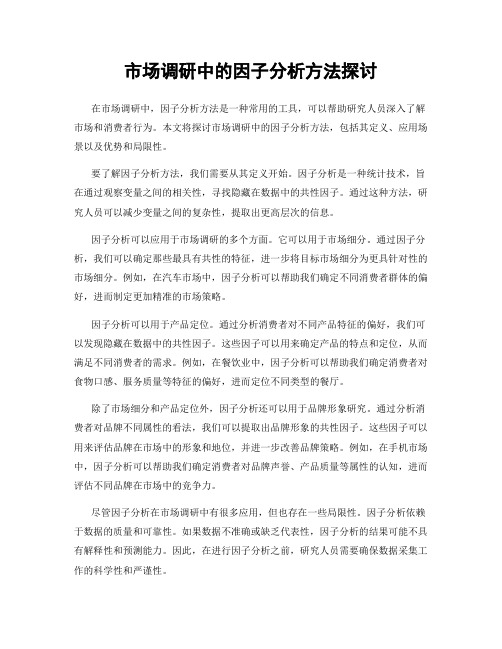 市场调研中的因子分析方法探讨

在市场调研中，因子分析方法是一种常用的工具，可以帮助研究人员深入了解市场和消费者行为。本文将探讨市场调研中的因子分析方法，包括其定义、应用场景以及优势和局限性。

要了解因子分析方法，我们需要从其定义开始。因子分析是一种统计技术，旨在通过观察变量之间的相关性，寻找隐藏在数据中的共性因子。通过这种方法，研究人员可以减少变量之间的复杂性，提取出更高层次的信息。

因子分析可以应用于市场调研的多个方面。它可以用于市场细分。通过因子分析，我们可以确定那些最具有共性的特征，进一步将目标市场细分为更具针对性的市场细分。例如，在汽车市场中，因子分析可以帮助我们确定不同消费者群体的偏好，进而制定更加精准的市场策略。

因子分析可以用于产品定位。通过分析消费者对不同产品特征的偏好，我们可以发现隐藏在数据中的共性因子。这些因子可以用来确定产品的特点和定位，从而满足不同消费者的需求。例如，在餐饮业中，因子分析可以帮助我们确定消费者对食物口感、服务质量等特征的偏好，进而定位不同类型的餐厅。

除了市场细分和产品定位外，因子分析还可以用于品牌形象研究。通过分析消费者对品牌不同属性的看法，我们可以提取出品牌形象的共性因子。这些因子可以用来评估品牌在市场中的形象和地位，并进一步改善品牌策略。例如，在手机市场中，因子分析可以帮助我们确定消费者对品牌声誉、产品质量等属性的认知，进而评估不同品牌在市场中的竞争力。

尽管因子分析在市场调研中有很多应用，但也存在一些局限性。因子分析依赖于数据的质量和可靠性。如果数据不准确或缺乏代表性，因子分析的结果可能不具有解释性和预测能力。因此，在进行因子分析之前，研究人员需要确保数据采集工作的科学性和严谨性。